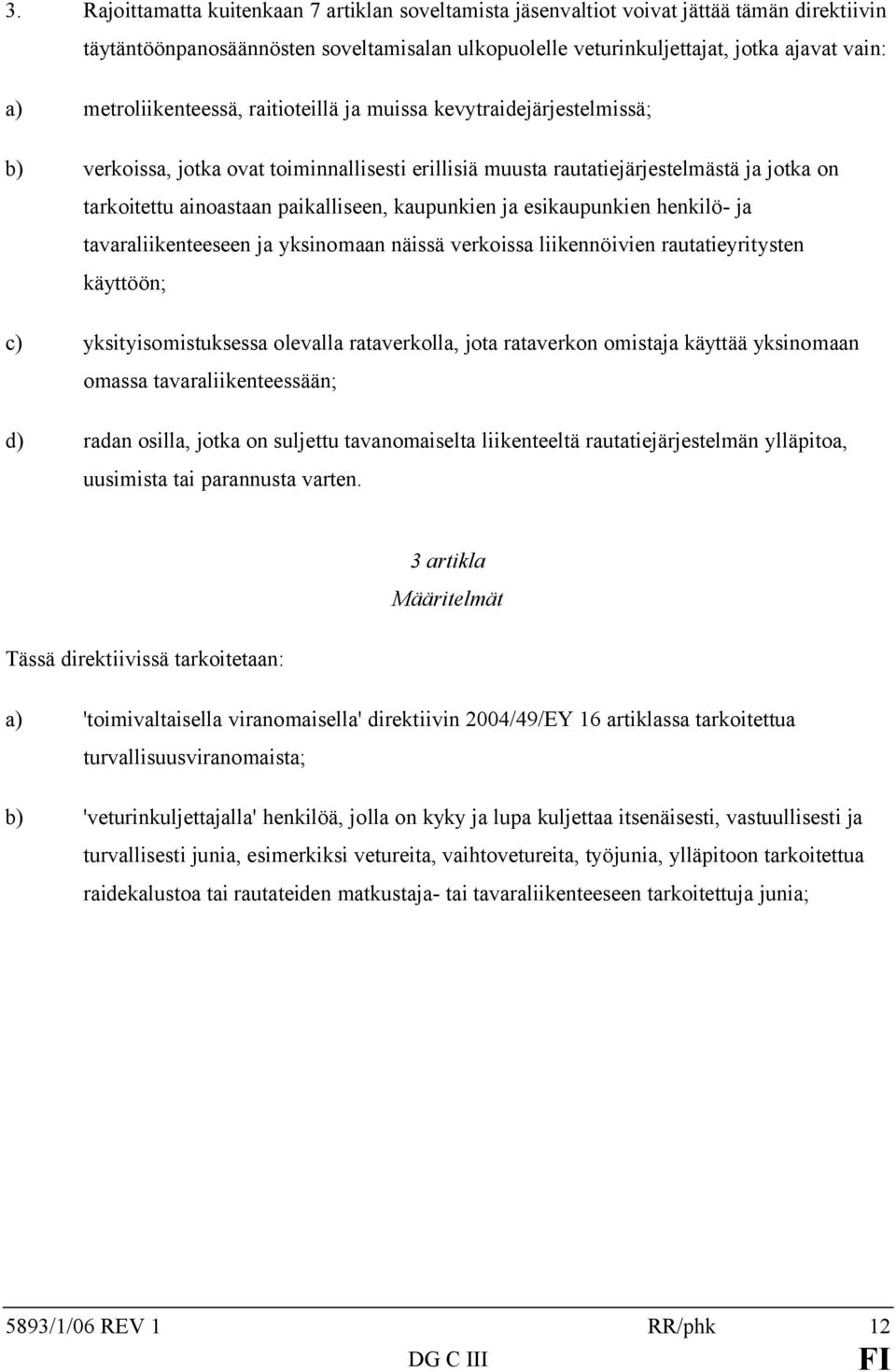 3. Rajoittamatta kuitenkaan 7 artiklan soveltamista jäsenvaltiot voivat jättää tämän direktiivin täytäntöönpanosäännösten soveltamisalan ulkopuolelle veturinkuljettajat, jotka ajavat vain:

a) metroliikenteessä, raitioteillä ja muissa kevytraidejärjestelmissä;

b) verkoissa, jotka ovat toiminnallisesti erillisiä muusta rautatiejärjestelmästä ja jotka on tarkoitettu ainoastaan paikalliseen, kaupunkien ja esikaupunkien henkilö- ja tavaraliikenteeseen ja yksinomaan näissä verkoissa liikennöivien rautatieyritysten käyttöön;

c) yksityisomistuksessa olevalla rataverkolla, jota rataverkon omistaja käyttää yksinomaan omassa tavaraliikenteessään;

d) radan osilla, jotka on suljettu tavanomaiselta liikenteeltä rautatiejärjestelmän ylläpitoa, uusimista tai parannusta varten.

3 artikla
Määritelmät

Tässä direktiivissä tarkoitetaan:

a) 'toimivaltaisella viranomaisella' direktiivin 2004/49/EY 16 artiklassa tarkoitettua turvallisuusviranomaista;

b) 'veturinkuljettajalla' henkilöä, jolla on kyky ja lupa kuljettaa itsenäisesti, vastuullisesti ja turvallisesti junia, esimerkiksi vetureita, vaihtovetureita, työjunia, ylläpitoon tarkoitettua raidekalustoa tai rautateiden matkustaja- tai tavaraliikenteeseen tarkoitettuja junia;

5893/1/06 REV 1 RR/phk 12
DG C III FI